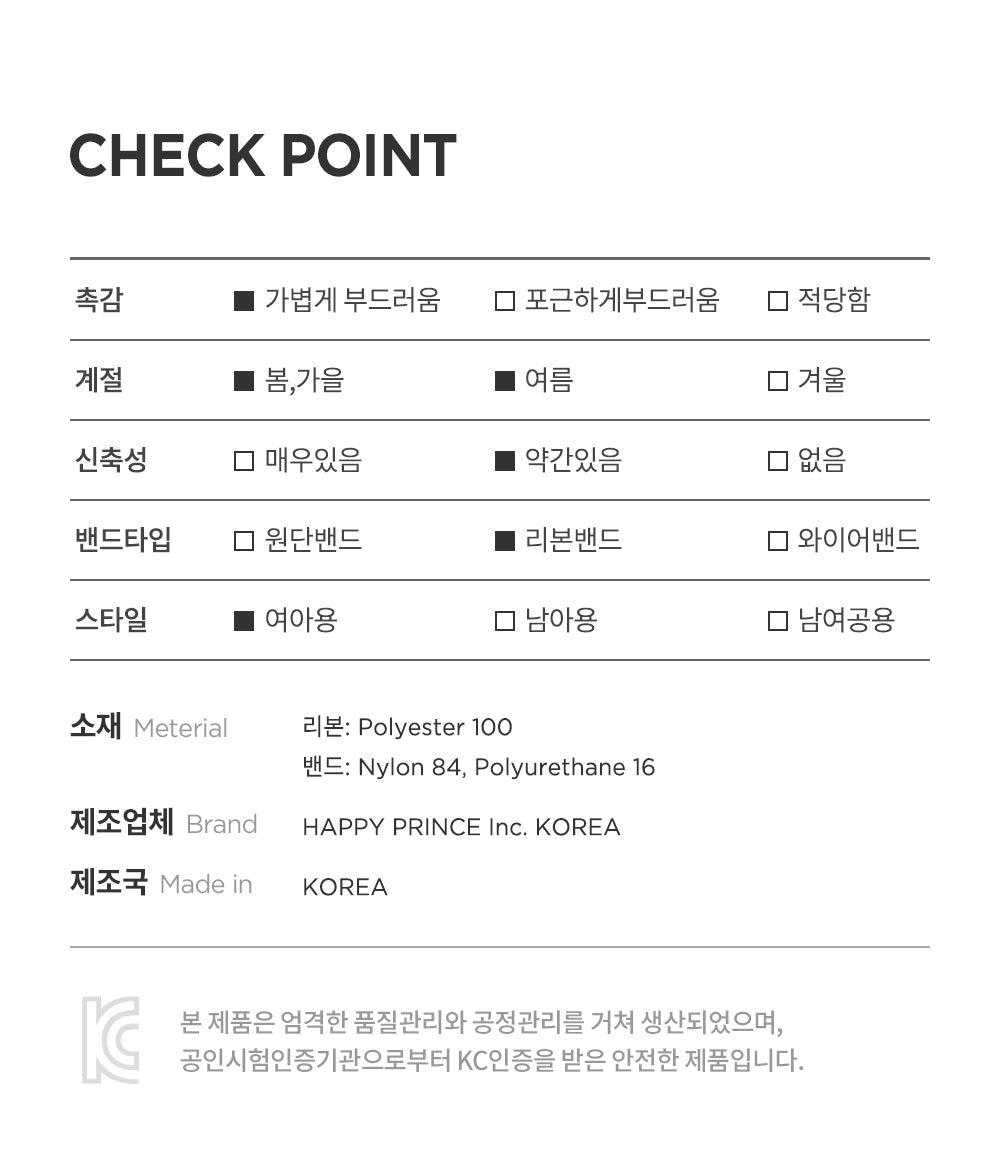 CHECK POINT

| 촉감 | ■ 가볍게 부드러움 | □ 포근하게부드러움 | □ 적당함 |
|---|---|---|---|
| 계절 | ■ 봄,가을 | ■ 여름 | □ 겨울 |
| 신축성 | □ 매우있음 | ■ 약간있음 | □ 없음 |
| 밴드타입 | □ 원단밴드 | ■ 리본밴드 | □ 와이어밴드 |
| 스타일 | ■ 여아용 | □ 남아용 | □ 남여공용 |

소재 Meterial 리본: Polyester 100
밴드: Nylon 84, Polyurethane 16

제조업체 Brand HAPPY PRINCE Inc. KOREA

제조국 Made in KOREA

본 제품은 엄격한 품질관리와 공정관리를 거쳐 생산되었으며, 공인시험인증기관으로부터 KC인증을 받은 안전한 제품입니다.